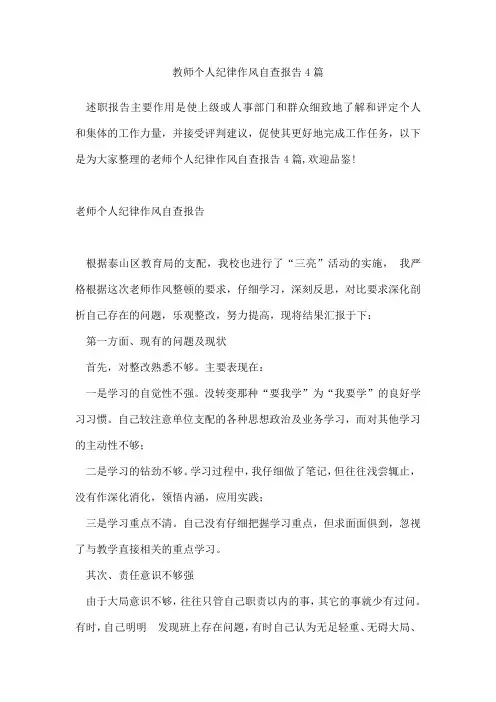 教师个人纪律作风自查报告4篇

述职报告主要作用是使上级或人事部门和群众细致地了解和评定个人和集体的工作力量，并接受评判建议，促使其更好地完成工作任务，以下是为大家整理的老师个人纪律作风自查报告4篇,欢迎品鉴!

老师个人纪律作风自查报告

根据泰山区教育局的支配，我校也进行了“三亮”活动的实施， 我严格根据这次老师作风整顿的要求，仔细学习，深刻反思，对比要求深化剖析自己存在的问题，乐观整改，努力提高，现将结果汇报于下：

第一方面、现有的问题及现状

首先，对整改熟悉不够。主要表现在：

一是学习的自觉性不强。没转变那种“要我学”为“我要学”的良好学习习惯。自己较注意单位支配的各种思想政治及业务学习，而对其他学习的主动性不够；

二是学习的钻劲不够。学习过程中，我仔细做了笔记，但往往浅尝辄止，没有作深化消化，领悟内涵，应用实践；

三是学习重点不清。自己没有仔细把握学习重点，但求面面俱到，忽视了与教学直接相关的重点学习。

其次、责任意识不够强

由于大局意识不够，往往只管自己职责以内的事，其它的事就少有过问。有时，自己明明 发现班上存在问题，有时自己认为无足轻重、无碍大局、